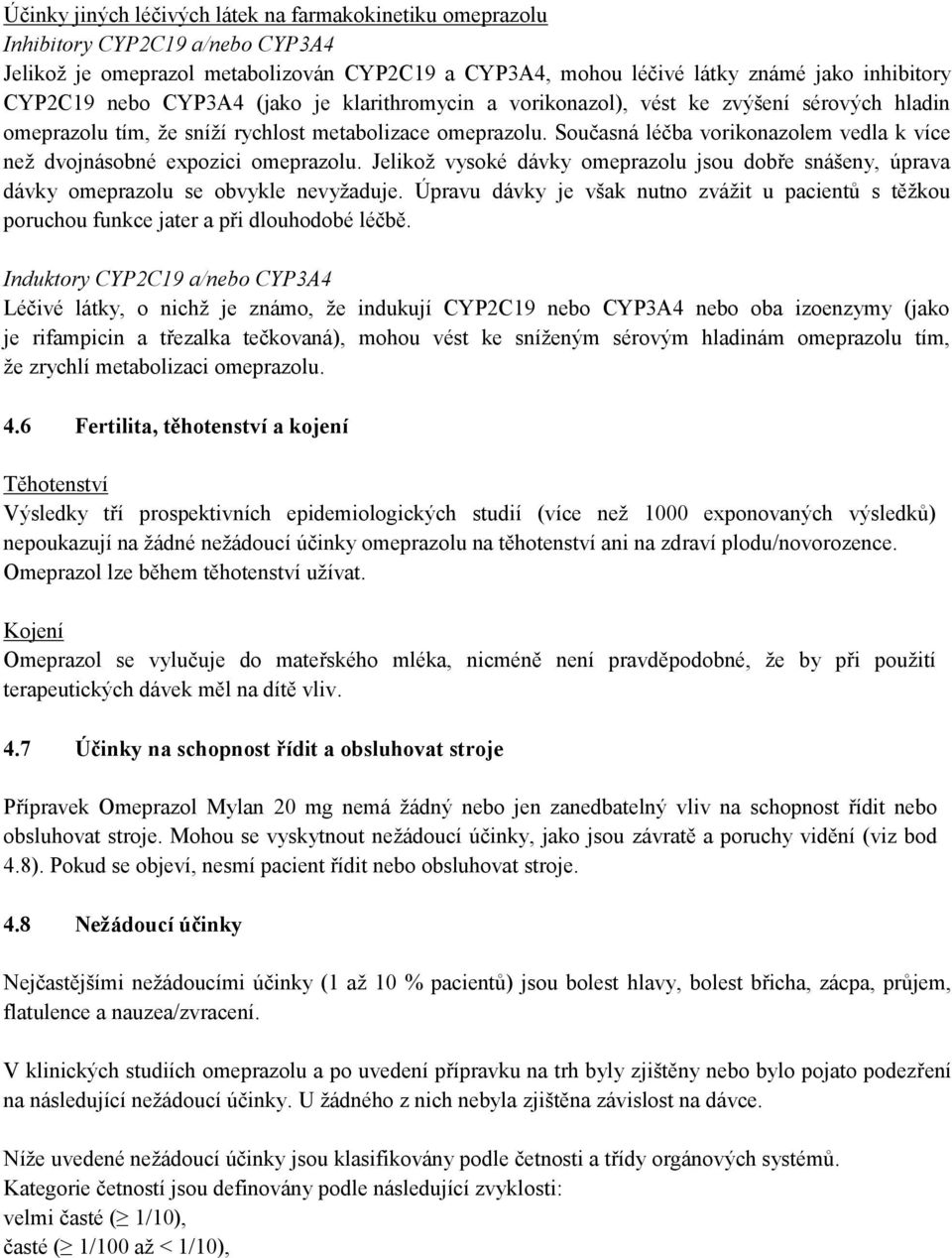 Účinky jiných léčivých látek na farmakokinetiku omeprazolu
Inhibitory CYP2C19 a/nebo CYP3A4
Jelikož je omeprazol metabolizován CYP2C19 a CYP3A4, mohou léčivé látky známé jako inhibitory CYP2C19 nebo CYP3A4 (jako je klarithromycin a vorikonazol), vést ke zvýšení sérových hladin omeprazolu tím, že sníží rychlost metabolizace omeprazolu. Současná léčba vorikonazolem vedla k více než dvojnásobné expozici omeprazolu. Jelikož vysoké dávky omeprazolu jsou dobře snášeny, úprava dávky omeprazolu se obvykle nevyžaduje. Úpravu dávky je však nutno zvážit u pacientů s těžkou poruchou funkce jater a při dlouhodobé léčbě.

Induktory CYP2C19 a/nebo CYP3A4
Léčivé látky, o nichž je známo, že indukují CYP2C19 nebo CYP3A4 nebo oba izoenzymy (jako je rifampicin a třezalka tečkovaná), mohou vést ke sníženým sérovým hladinám omeprazolu tím, že zrychlí metabolizaci omeprazolu.

4.6 Fertilita, těhotenství a kojení

Těhotenství
Výsledky tří prospektivních epidemiologických studií (více než 1000 exponovaných výsledků) nepoukazují na žádné nežádoucí účinky omeprazolu na těhotenství ani na zdraví plodu/novorozence. Omeprazol lze během těhotenství užívat.

Kojení
Omeprazol se vylučuje do mateřského mléka, nicméně není pravděpodobné, že by při použití terapeutických dávek měl na dítě vliv.

4.7 Účinky na schopnost řídit a obsluhovat stroje

Přípravek Omeprazol Mylan 20 mg nemá žádný nebo jen zanedbatelný vliv na schopnost řídit nebo obsluhovat stroje. Mohou se vyskytnout nežádoucí účinky, jako jsou závratě a poruchy vidění (viz bod 4.8). Pokud se objeví, nesmí pacient řídit nebo obsluhovat stroje.

4.8 Nežádoucí účinky

Nejčastějšími nežádoucími účinky (1 až 10 % pacientů) jsou bolest hlavy, bolest břicha, zácpa, průjem, flatulence a nauzea/zvracení.

V klinických studiích omeprazolu a po uvedení přípravku na trh byly zjištěny nebo bylo pojato podezření na následující nežádoucí účinky. U žádného z nich nebyla zjištěna závislost na dávce.

Níže uvedené nežádoucí účinky jsou klasifikovány podle četnosti a třídy orgánových systémů.
Kategorie četností jsou definovány podle následující zvyklosti:
velmi časté ($\geq$ 1/10),
časté ($\geq$ 1/100 až < 1/10),